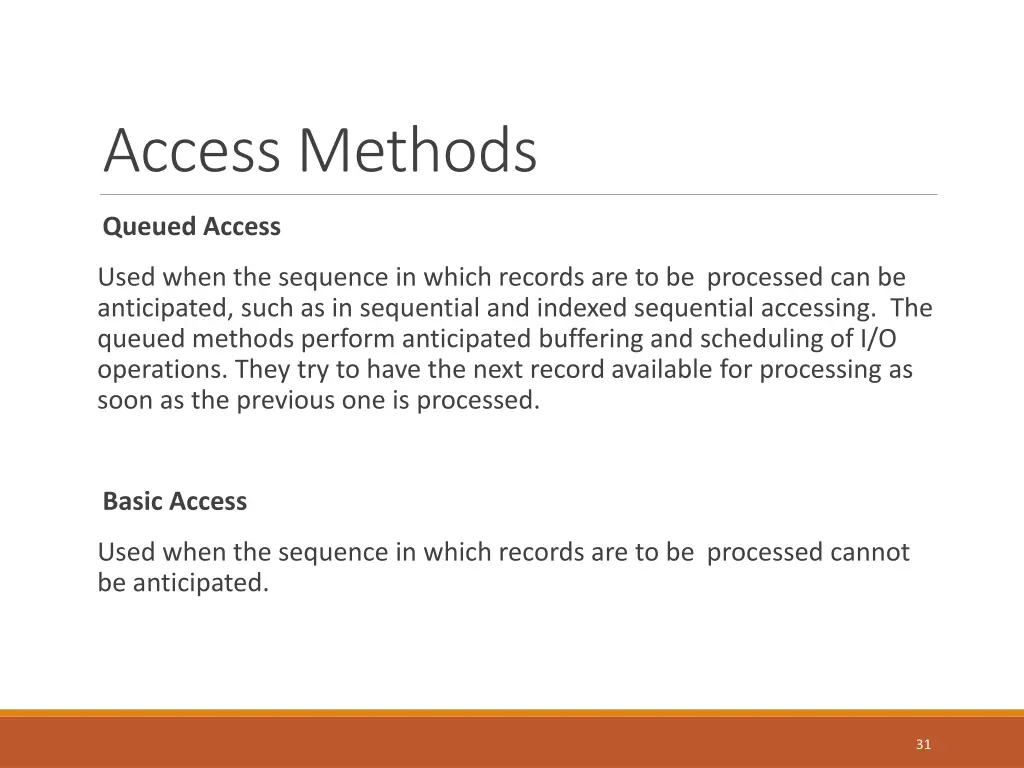 Access Methods

Queued Access

Used when the sequence in which records are to be processed can be anticipated, such as in sequential and indexed sequential accessing. The queued methods perform anticipated buffering and scheduling of I/O operations. They try to have the next record available for processing as soon as the previous one is processed.

Basic Access

Used when the sequence in which records are to be processed cannot be anticipated.

31